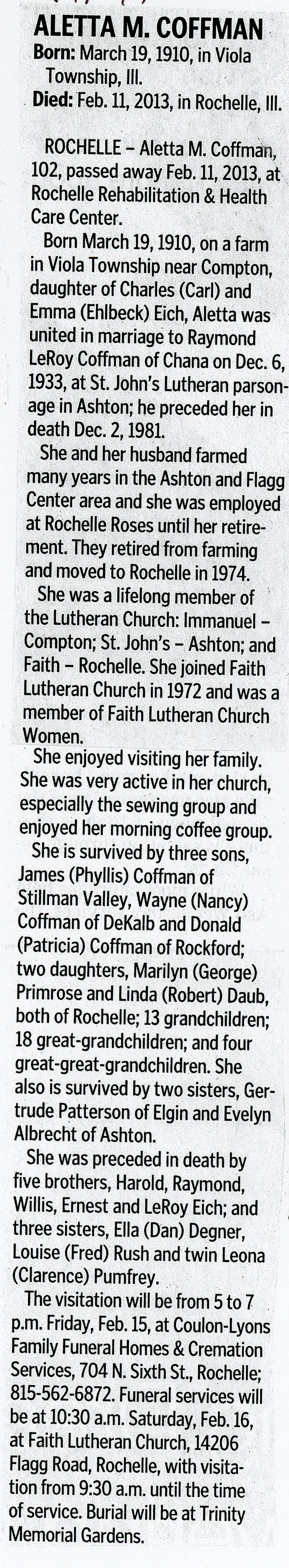 ALETTA M. COFFMAN
Born: March 19, 1910, in Viola Township, Ill.
Died: Feb. 11, 2013, in Rochelle, Ill.

ROCHELLE – Aletta M. Coffman, 102, passed away Feb. 11, 2013, at Rochelle Rehabilitation & Health Care Center.

Born March 19, 1910, on a farm in Viola Township near Compton, daughter of Charles (Carl) and Emma (Ehlbeck) Eich, Aletta was united in marriage to Raymond LeRoy Coffman of Chana on Dec. 6, 1933, at St. John's Lutheran parsonage in Ashton; he preceded her in death Dec. 2, 1981.

She and her husband farmed many years in the Ashton and Flagg Center area and she was employed at Rochelle Roses until her retirement. They retired from farming and moved to Rochelle in 1974.

She was a lifelong member of the Lutheran Church: Immanuel – Compton; St. John's – Ashton; and Faith – Rochelle. She joined Faith Lutheran Church in 1972 and was a member of Faith Lutheran Church Women.

She enjoyed visiting her family. She was very active in her church, especially the sewing group and enjoyed her morning coffee group.

She is survived by three sons, James (Phyllis) Coffman of Stillman Valley, Wayne (Nancy) Coffman of DeKalb and Donald (Patricia) Coffman of Rockford; two daughters, Marilyn (George) Primrose and Linda (Robert) Daub, both of Rochelle; 13 grandchildren; 18 great-grandchildren; and four great-great-grandchildren. She also is survived by two sisters, Gertrude Patterson of Elgin and Evelyn Albrecht of Ashton.

She was preceded in death by five brothers, Harold, Raymond, Willis, Ernest and LeRoy Eich; and three sisters, Ella (Dan) Degner, Louise (Fred) Rush and twin Leona (Clarence) Pumfrey.

The visitation will be from 5 to 7 p.m. Friday, Feb. 15, at Coulon-Lyons Family Funeral Homes & Cremation Services, 704 N. Sixth St., Rochelle; 815-562-6872. Funeral services will be at 10:30 a.m. Saturday, Feb. 16, at Faith Lutheran Church, 14206 Flagg Road, Rochelle, with visitation from 9:30 a.m. until the time of service. Burial will be at Trinity Memorial Gardens.